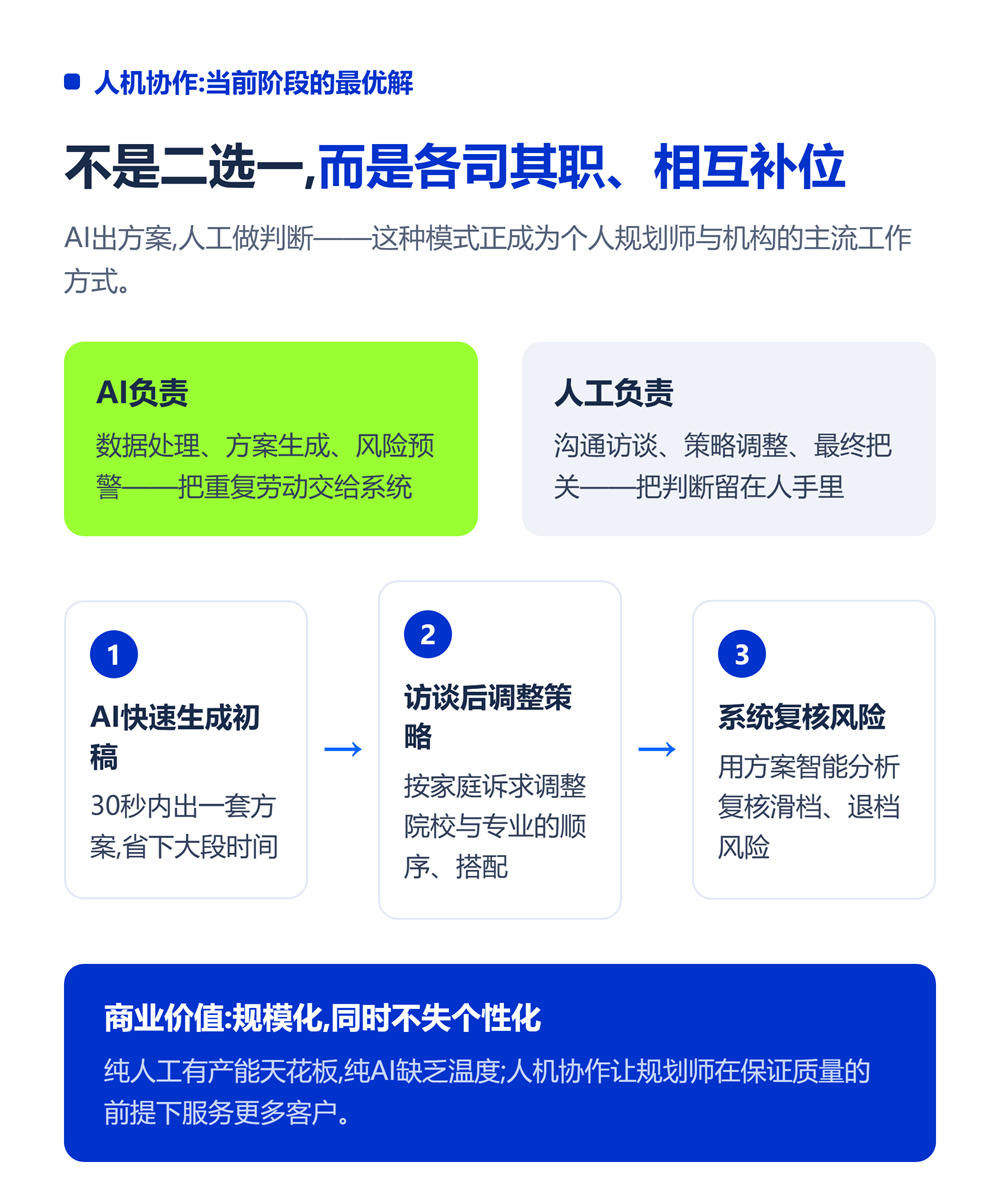 人机协作:当前阶段的最优解

不是二选一,而是各司其职、相互补位

AI出方案,人工做判断——这种模式正成为个人规划师与机构的主流工作方式。

AI负责
数据处理、方案生成、风险预警——把重复劳动交给系统

人工负责
沟通访谈、策略调整、最终把关——把判断留在人手里

1
AI快速生成初稿
30秒内出一套方案,省下大段时间

→

2
访谈后调整策略
按家庭诉求调整院校与专业的顺序、搭配

→

3
系统复核风险
用方案智能分析复核滑档、退档风险

商业价值:规模化,同时不失个性化
纯人工有产能天花板,纯AI缺乏温度;人机协作让规划师在保证质量的前提下服务更多客户。